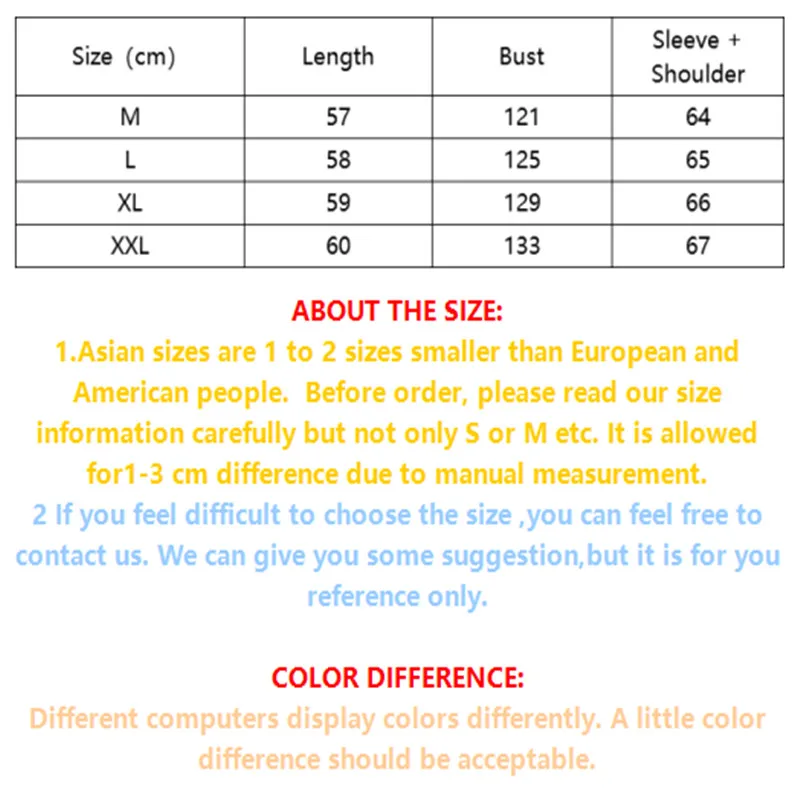 | Size (cm) | Length | Bust | Sleeve + Shoulder |
|---|---|---|---|
| M | 57 | 121 | 64 |
| L | 58 | 125 | 65 |
| XL | 59 | 129 | 66 |
| XXL | 60 | 133 | 67 |

ABOUT THE SIZE:
1.Asian sizes are 1 to 2 sizes smaller than European and American people. Before order, please read our size information carefully but not only S or M etc. It is allowed for1-3 cm difference due to manual measurement.
2 If you feel difficult to choose the size ,you can feel free to contact us. We can give you some suggestion,but it is for you reference only.

COLOR DIFFERENCE:
Different computers display colors differently. A little color difference should be acceptable.